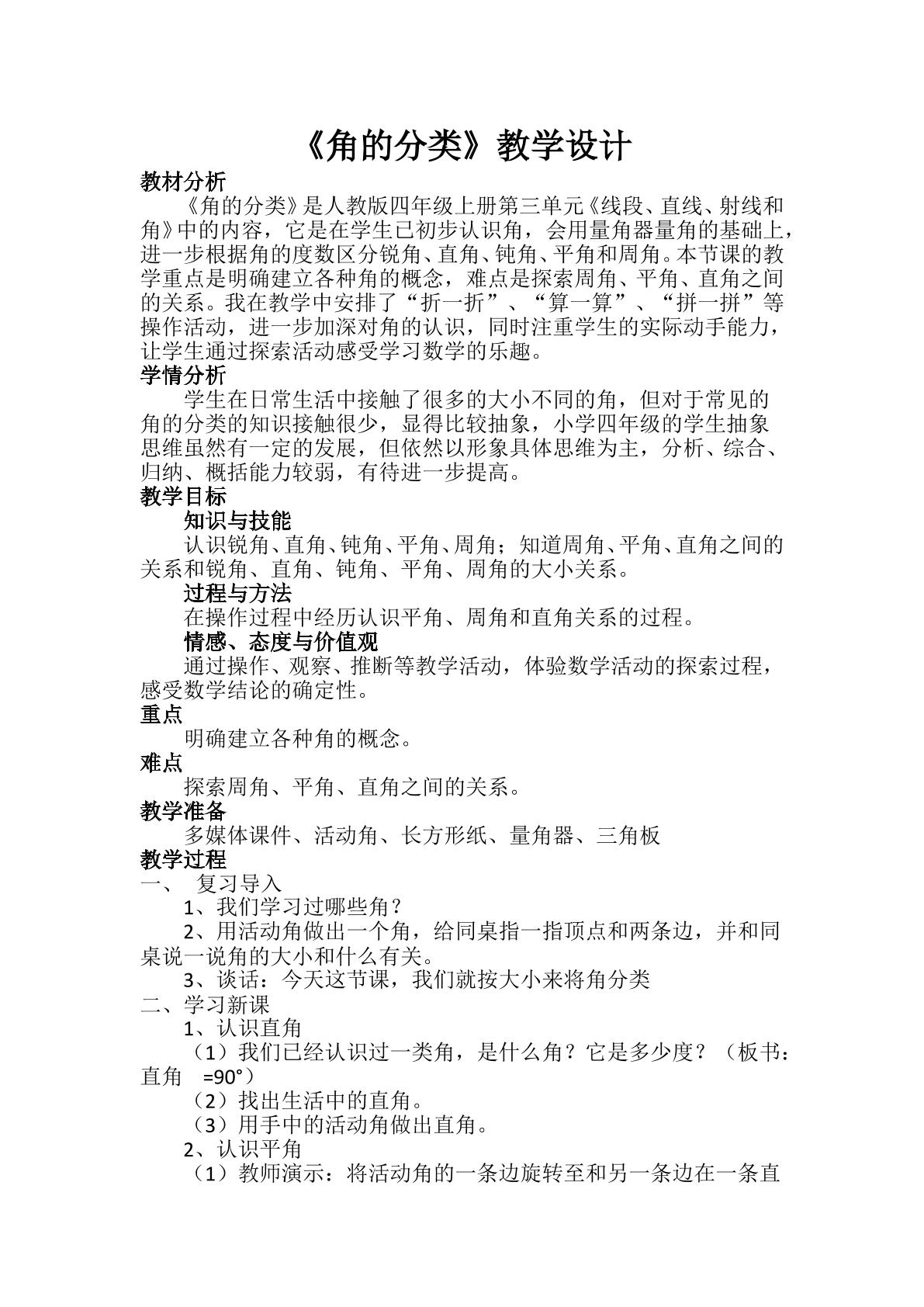 《角的分类》教学设计

教材分析

《角的分类》是人教版四年级上册第三单元《线段、直线、射线和角》中的内容，它是在学生已初步认识角，会用量角器量角的基础上，进一步根据角的度数区分锐角、直角、钝角、平角和周角。本节课的教学重点是明确建立各种角的概念，难点是探索周角、平角、直角之间的关系。我在教学中安排了“折一折”、“算一算”、“拼一拼”等操作活动，进一步加深对角的认识，同时注重学生的实际动手能力，让学生通过探索活动感受学习数学的乐趣。

学情分析

学生在日常生活中接触了很多的大小不同的角，但对于常见的角的分类的知识接触很少，显得比较抽象，小学四年级的学生抽象思维虽然有一定的发展，但依然以形象具体思维为主，分析、综合、归纳、概括能力较弱，有待进一步提高。

教学目标

知识与技能

认识锐角、直角、钝角、平角、周角；知道周角、平角、直角之间的关系和锐角、直角、钝角、平角、周角的大小关系。

过程与方法

在操作过程中经历认识平角、周角和直角关系的过程。

情感、态度与价值观

通过操作、观察、推断等教学活动，体验数学活动的探索过程，感受数学结论的确定性。

重点

明确建立各种角的概念。

难点

探索周角、平角、直角之间的关系。

教学准备

多媒体课件、活动角、长方形纸、量角器、三角板

教学过程

一、 复习导入

1、我们学习过哪些角？

2、用活动角做出一个角，给同桌指一指顶点和两条边，并和同桌说一说角的大小和什么有关。

3、谈话：今天这节课，我们就按大小来将角分类

二、学习新课

1、认识直角

（1）我们已经认识过一类角，是什么角？它是多少度？（板书：直角 =90°）

（2）找出生活中的直角。

（3）用手中的活动角做出直角。

2、认识平角

（1）教师演示：将活动角的一条边旋转至和另一条边在一条直